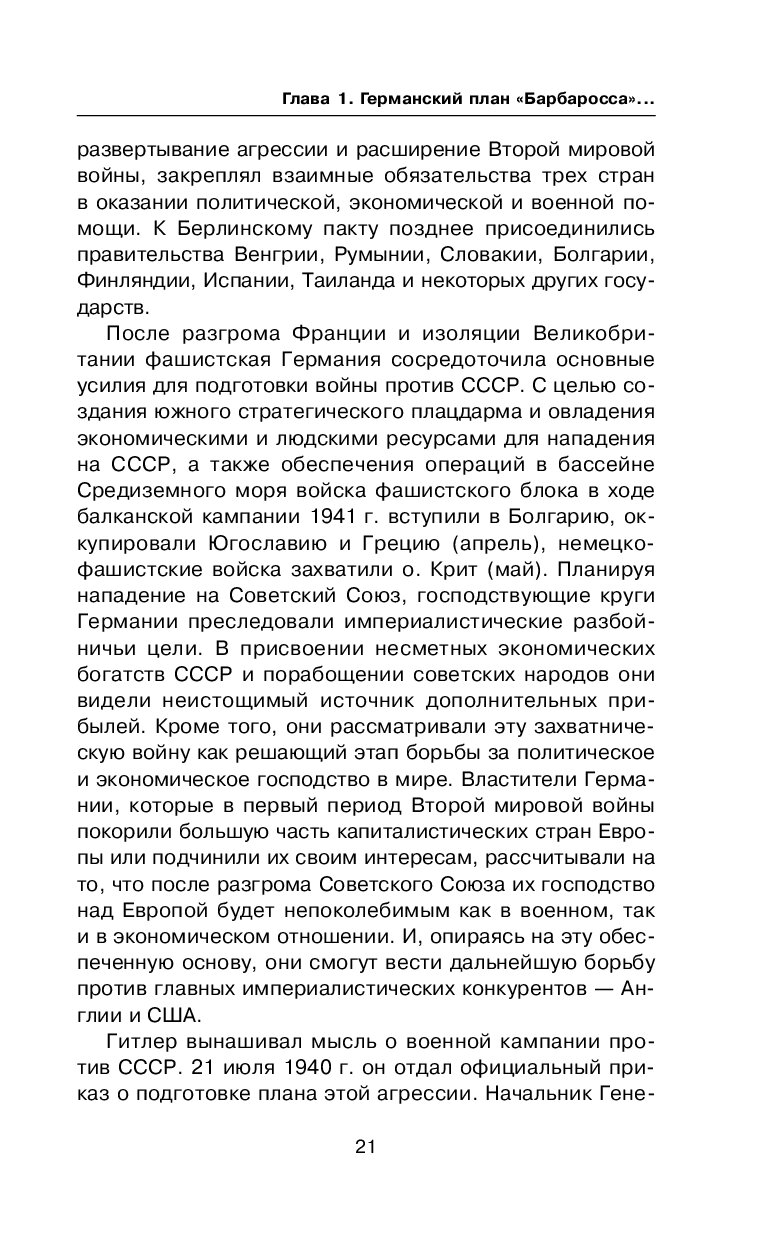 Глава 1. Германский план «Барбаросса»...

развертывание агрессии и расширение Второй мировой войны, закреплял взаимные обязательства трех стран в оказании политической, экономической и военной помощи. К Берлинскому пакту позднее присоединились правительства Венгрии, Румынии, Словакии, Болгарии, Финляндии, Испании, Таиланда и некоторых других государств.

После разгрома Франции и изоляции Великобритании фашистская Германия сосредоточила основные усилия для подготовки войны против СССР. С целью создания южного стратегического плацдарма и овладения экономическими и людскими ресурсами для нападения на СССР, а также обеспечения операций в бассейне Средиземного моря войска фашистского блока в ходе балканской кампании 1941 г. вступили в Болгарию, оккупировали Югославию и Грецию (апрель), немецко-фашистские войска захватили о. Крит (май). Планируя нападение на Советский Союз, господствующие круги Германии преследовали империалистические разбойничьи цели. В присвоении несметных экономических богатств СССР и порабощении советских народов они видели неистощимый источник дополнительных прибылей. Кроме того, они рассматривали эту захватническую войну как решающий этап борьбы за политическое и экономическое господство в мире. Властители Германии, которые в первый период Второй мировой войны покорили большую часть капиталистических стран Европы или подчинили их своим интересам, рассчитывали на то, что после разгрома Советского Союза их господство над Европой будет непоколебимым как в военном, так и в экономическом отношении. И, опираясь на эту обеспеченную основу, они смогут вести дальнейшую борьбу против главных империалистических конкурентов — Англии и США.

Гитлер вынашивал мысль о военной кампании против СССР. 21 июля 1940 г. он отдал официальный приказ о подготовке плана этой агрессии. Начальник Гене-

21